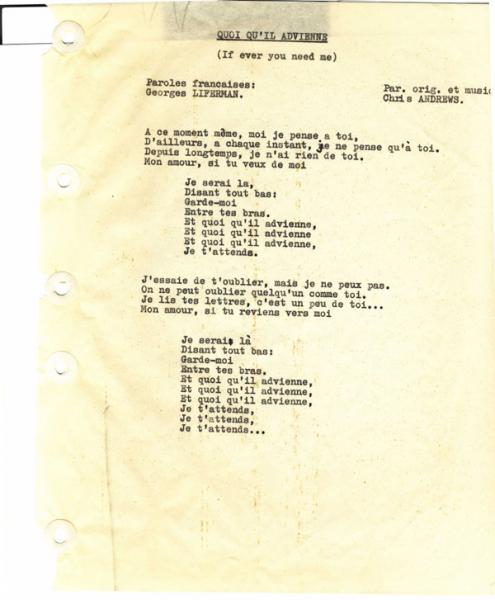 QUOI QU'IL ADVIENNE

(If ever you need me)

Paroles francaises:
Georges LIFERMAN.

Par. orig. et musi
Chris ANDREWS.

A ce moment même, moi je pense a toi,
D'ailleurs, a chaque instant, je ne pense qu'à toi.
Depuis longtemps, je n'ai rien de toi.
Mon amour, si tu veux de moi

Je serai la,
Disant tout bas:
Garde-moi
Entre tes bras.
Et quoi qu'il advienne,
Et quoi qu'il advienne
Et quoi qu'il advienne,
Je t'attends.

J'essaie de t'oublier, mais je ne peux pas.
On ne peut oublier quelqu'un comme toi.
Je lis tes lettres, c'est un peu de toi...
Mon amour, si tu reviens vers moi

Je serais là
Disant tout bas:
Garde-moi
Entre tes bras.
Et quoi qu'il advienne,
Et quoi qu'il advienne,
Et quoi qu'il advienne,
Je t'attends,
Je t'attends,
Je t'attends...